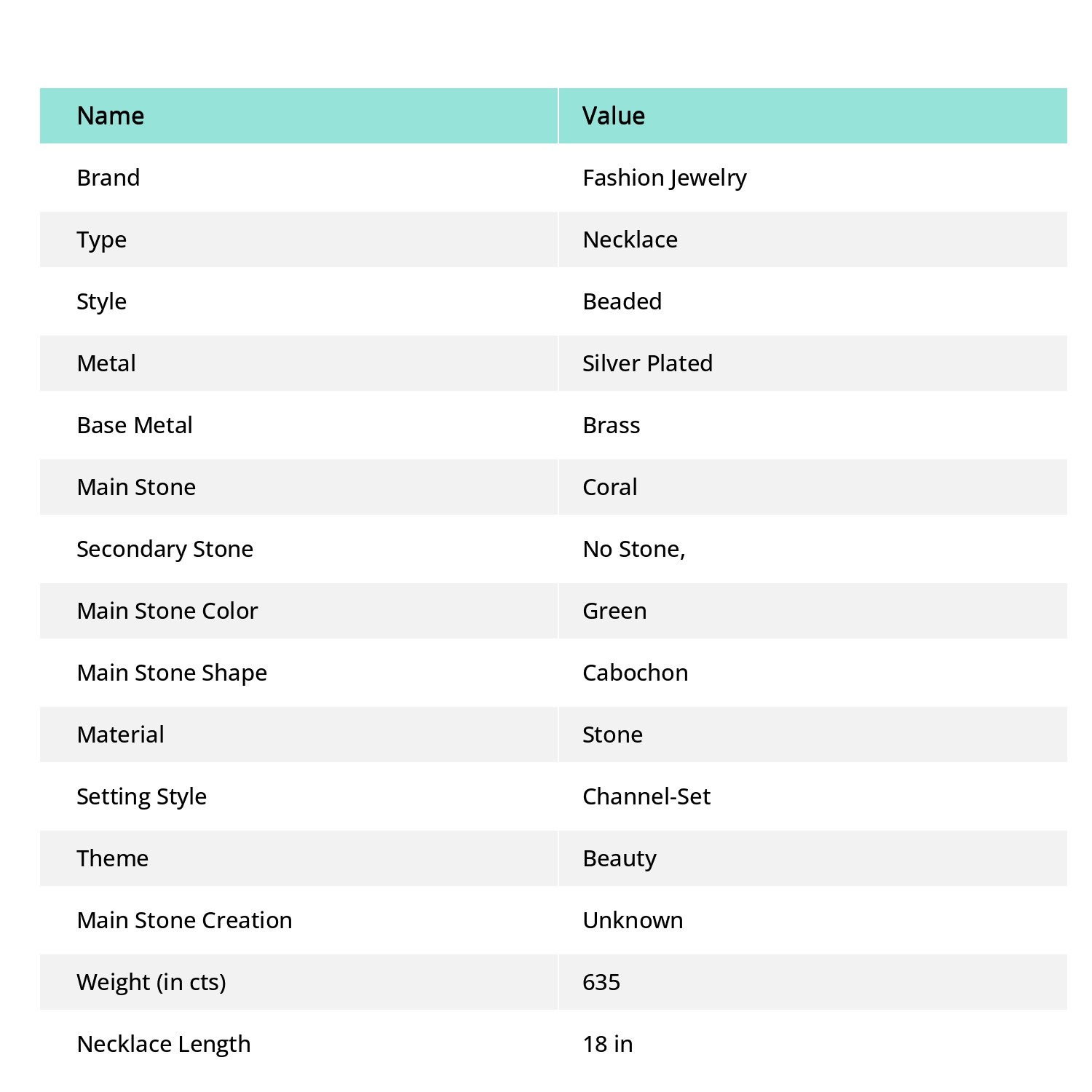 | Name | Value |
|---|---|
| Brand | Fashion Jewelry |
| Type | Necklace |
| Style | Beaded |
| Metal | Silver Plated |
| Base Metal | Brass |
| Main Stone | Coral |
| Secondary Stone | No Stone, |
| Main Stone Color | Green |
| Main Stone Shape | Cabochon |
| Material | Stone |
| Setting Style | Channel-Set |
| Theme | Beauty |
| Main Stone Creation | Unknown |
| Weight (in cts) | 635 |
| Necklace Length | 18 in |